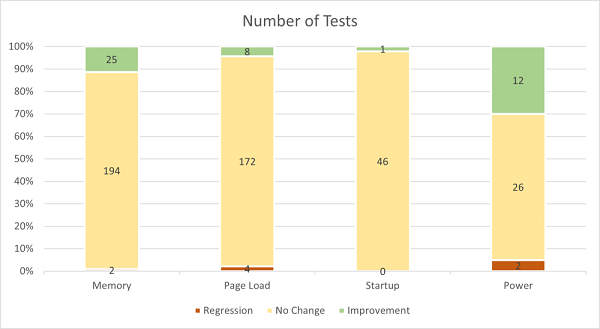 Number of Tests

100%
90%
80%
70%
60%
50%
40%
30%
20%
10%
0%

25
194
2
8
172
4
1
46
0
12
26
2

Memory
Page Load
Startup
Power

Regression
No Change
Improvement